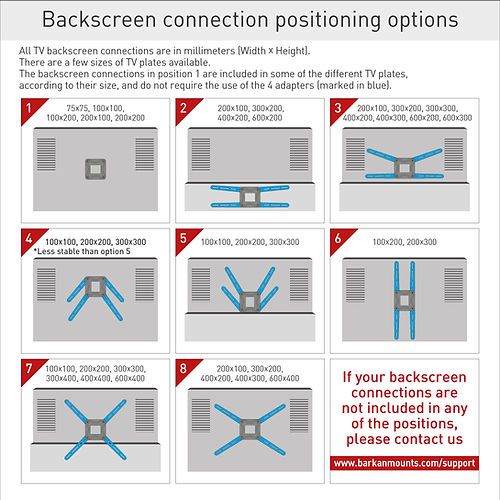 Backscreen connection positioning options

All TV backscreen connections are in millimeters (Width × Height).
There are a few sizes of TV plates available.
The backscreen connections in position 1 are included in some of the different TV plates, according to their size, and do not require the use of the 4 adapters (marked in blue).

1
75x75, 100x100, 100x200, 200x100, 200x200

2
200x100, 300x200, 400x200, 600x200

3
200x100, 300x200, 300x300, 400x200, 400x300, 600x200, 600x300

4
100x100, 200x200, 300x300
*Less stable than option 5

5
100x100, 200x200, 300x300

6
100x200, 200x300

7
100x100, 200x200, 300x300, 300x400, 400x400, 600x400

8
200x100, 300x200, 400x200, 400x300, 600x400

If your backscreen connections are not included in any of the positions, please contact us

www.barkanmounts.com/support